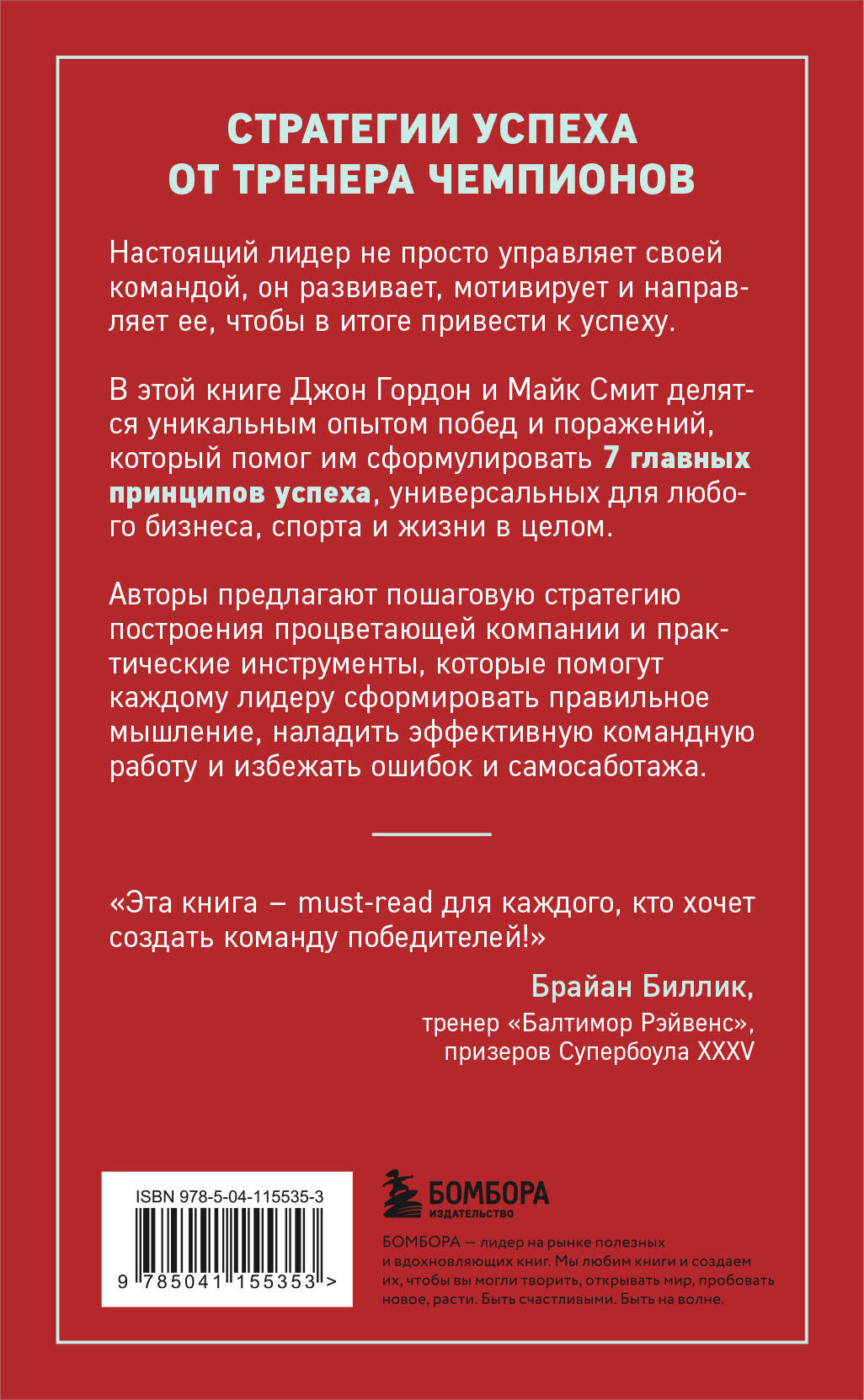 СТРАТЕГИИ УСПЕХА
ОТ ТРЕНЕРА ЧЕМПИОНОВ

Настоящий лидер не просто управляет своей командой, он развивает, мотивирует и направляет ее, чтобы в итоге привести к успеху.

В этой книге Джон Гордон и Майк Смит делятся уникальным опытом побед и поражений, который помог им сформулировать 7 главных принципов успеха, универсальных для любого бизнеса, спорта и жизни в целом.

Авторы предлагают пошаговую стратегию построения процветающей компании и практические инструменты, которые помогут каждому лидеру сформировать правильное мышление, наладить эффективную командную работу и избежать ошибок и самосаботажа.

«Эта книга – must-read для каждого, кто хочет создать команду победителей!»

Брайан Биллик,
тренер «Балтимор Рэйвенс»,
призеров Супербоула XXXV

ISBN 978-5-04-115535-3

9 785041 155353 >

БОМБОРА
ИЗДАТЕЛЬСТВО

БОМБОРА — лидер на рынке полезных и вдохновляющих книг. Мы любим книги и создаем их, чтобы вы могли творить, открывать мир, пробовать новое, расти. Быть счастливыми. Быть на волне.